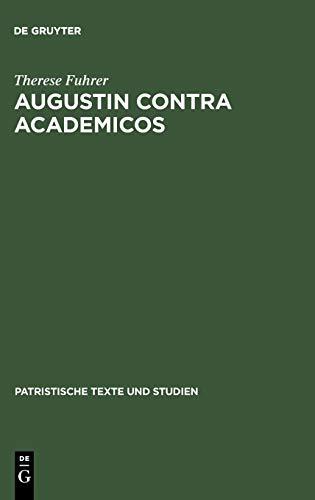 DE GRUYTER

Therese Fuhrer

AUGUSTIN CONTRA ACADEMICOS

PATRISTISCHE TEXTE UND STUDIEN

DE
G